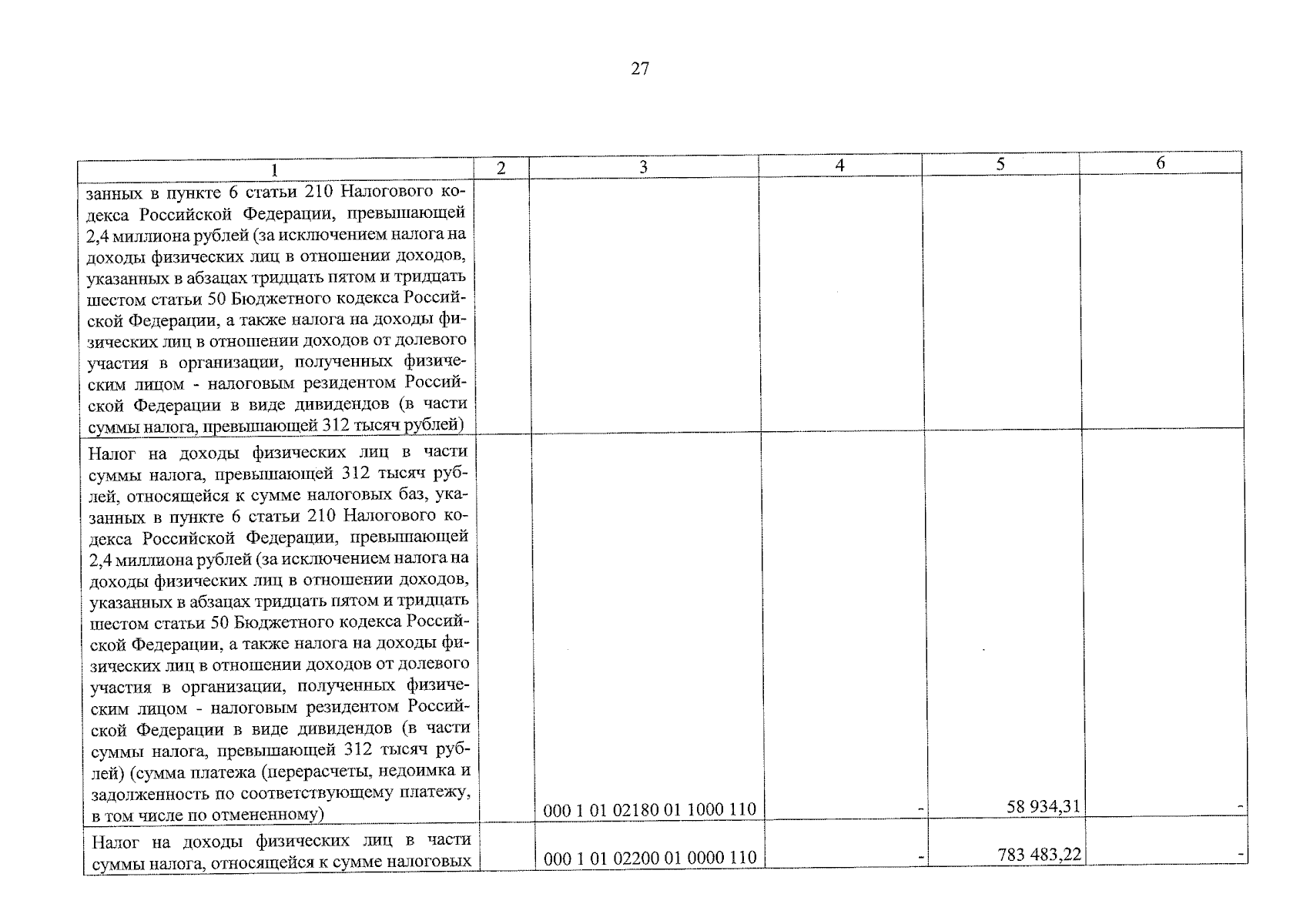 27

| 1 | 2 | 3 | 4 | 5 | 6 |
|---|---|---|---|---|---|
| занных в пункте 6 статьи 210 Налогового кодекса Российской Федерации, превышающей 2,4 миллиона рублей (за исключением налога на доходы физических лиц в отношении доходов, указанных в абзацах тридцать пятом и тридцать шестом статьи 50 Бюджетного кодекса Российской Федерации, а также налога на доходы физических лиц в отношении доходов от долевого участия в организации, полученных физическим лицом - налоговым резидентом Российской Федерации в виде дивидендов (в части суммы налога, превышающей 312 тысяч рублей) | | | | | |
| Налог на доходы физических лиц в части суммы налога, превышающей 312 тысяч рублей, относящейся к сумме налоговых баз, указанных в пункте 6 статьи 210 Налогового кодекса Российской Федерации, превышающей 2,4 миллиона рублей (за исключением налога на доходы физических лиц в отношении доходов, указанных в абзацах тридцать пятом и тридцать шестом статьи 50 Бюджетного кодекса Российской Федерации, а также налога на доходы физических лиц в отношении доходов от долевого участия в организации, полученных физическим лицом - налоговым резидентом Российской Федерации в виде дивидендов (в части суммы налога, превышающей 312 тысяч рублей) (сумма платежа (перерасчеты, недоимка и задолженность по соответствующему платежу, в том числе по отмененному) | | 000 1 01 02180 01 1000 110 | - | 58 934,31 | - |
| Налог на доходы физических лиц в части суммы налога, относящейся к сумме налоговых | | 000 1 01 02200 01 0000 110 | - | 783 483,22 | - |